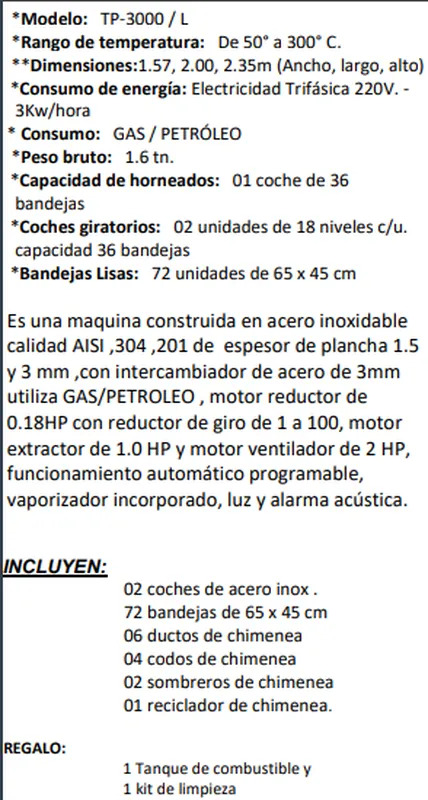 *Modelo: TP-3000 / L
*Rango de temperatura: De 50° a 300° C.
**Dimensiones:1.57, 2.00, 2.35m (Ancho, largo, alto)
*Consumo de energía: Electricidad Trifásica 220V. - 3Kw/hora
* Consumo: GAS / PETRÓLEO
*Peso bruto: 1.6 tn.
*Capacidad de horneados: 01 coche de 36 bandejas
*Coches giratorios: 02 unidades de 18 niveles c/u. capacidad 36 bandejas
*Bandejas Lisas: 72 unidades de 65 x 45 cm

Es una maquina construida en acero inoxidable calidad AISI ,304 ,201 de espesor de plancha 1.5 y 3 mm ,con intercambiador de acero de 3mm utiliza GAS/PETROLEO , motor reductor de 0.18HP con reductor de giro de 1 a 100, motor extractor de 1.0 HP y motor ventilador de 2 HP, funcionamiento automático programable, vaporizador incorporado, luz y alarma acústica.

INCLUYEN:
02 coches de acero inox .
72 bandejas de 65 x 45 cm
06 ductos de chimenea
04 codos de chimenea
02 sombreros de chimenea
01 reciclador de chimenea.

REGALO:
1 Tanque de combustible y
1 kit de limpieza